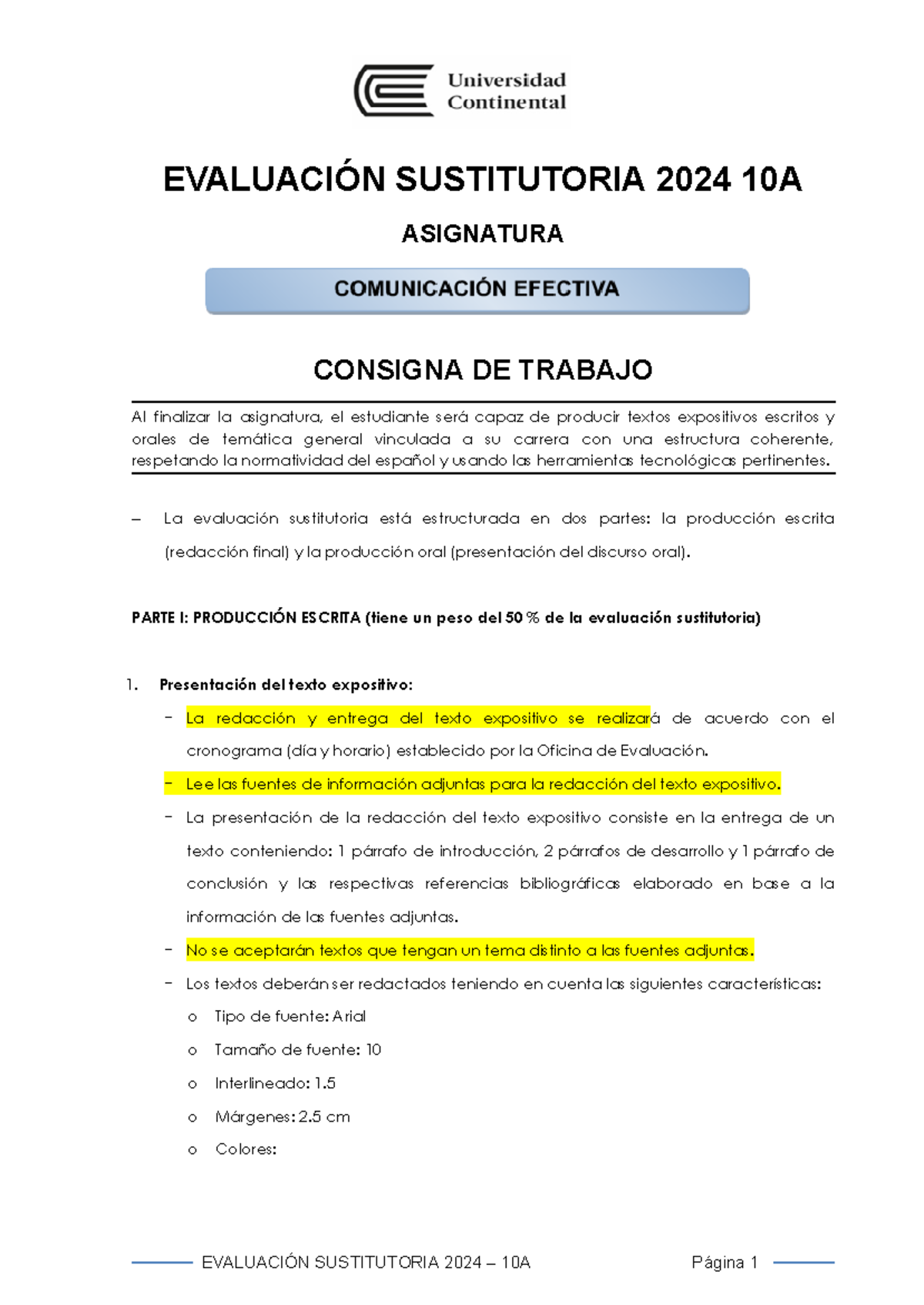 Universidad Continental

EVALUACIÓN SUSTITUTORIA 2024 10A

ASIGNATURA

COMUNICACIÓN EFECTIVA

CONSIGNA DE TRABAJO

Al finalizar la asignatura, el estudiante será capaz de producir textos expositivos escritos y orales de temática general vinculada a su carrera con una estructura coherente, respetando la normatividad del español y usando las herramientas tecnológicas pertinentes.

– La evaluación sustitutoria está estructurada en dos partes: la producción escrita (redacción final) y la producción oral (presentación del discurso oral).

PARTE I: PRODUCCIÓN ESCRITA (tiene un peso del 50 % de la evaluación sustitutoria)

1. Presentación del texto expositivo:

- La redacción y entrega del texto expositivo se realizará de acuerdo con el cronograma (día y horario) establecido por la Oficina de Evaluación.
- Lee las fuentes de información adjuntas para la redacción del texto expositivo.
- La presentación de la redacción del texto expositivo consiste en la entrega de un texto conteniendo: 1 párrafo de introducción, 2 párrafos de desarrollo y 1 párrafo de conclusión y las respectivas referencias bibliográficas elaborado en base a la información de las fuentes adjuntas.
- No se aceptarán textos que tengan un tema distinto a las fuentes adjuntas.
- Los textos deberán ser redactados teniendo en cuenta las siguientes características:
  o Tipo de fuente: Arial
  o Tamaño de fuente: 10
  o Interlineado: 1.5
  o Márgenes: 2.5 cm
  o Colores:

EVALUACIÓN SUSTITUTORIA 2024 – 10A Página 1